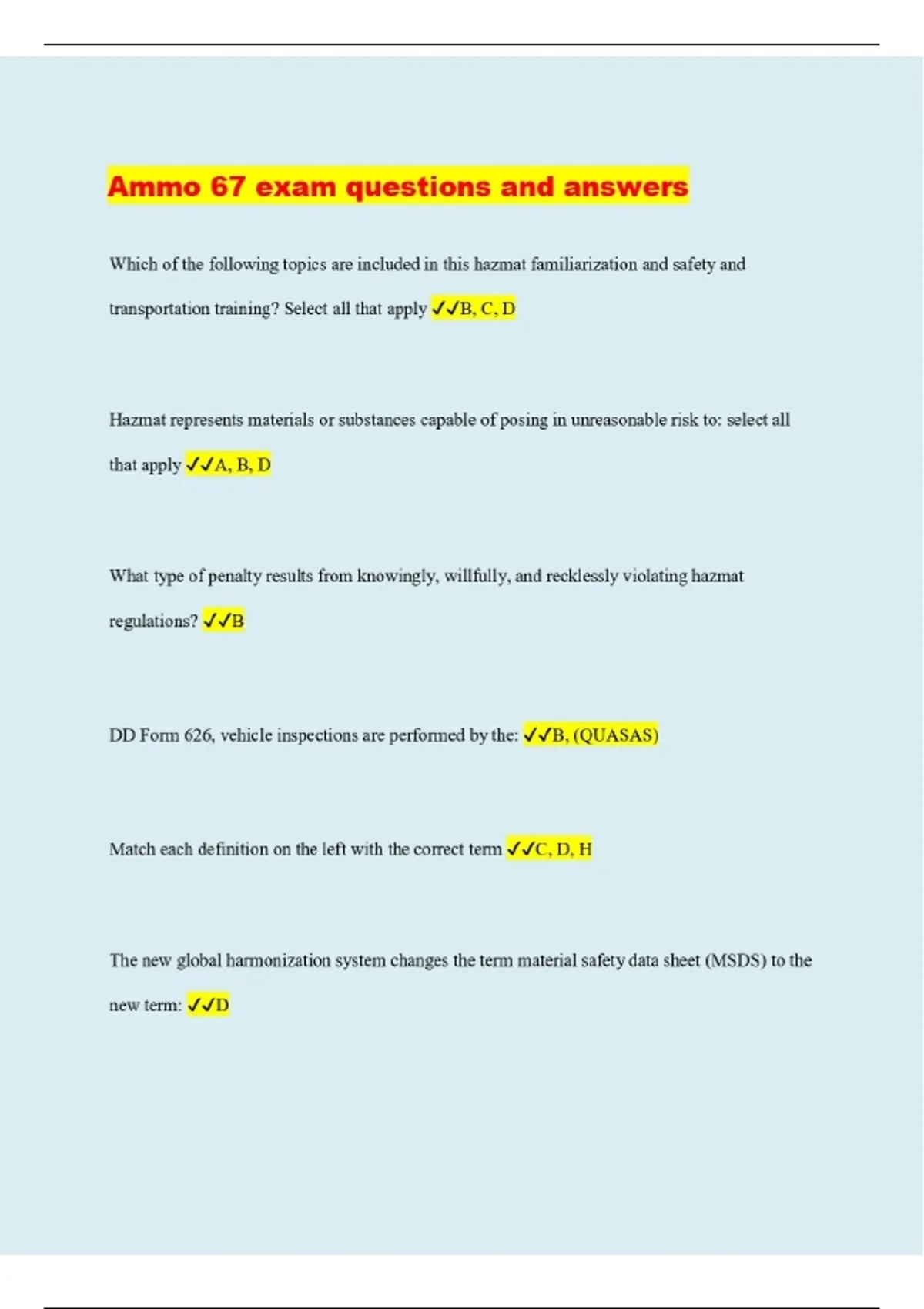 Ammo 67 exam questions and answers

Which of the following topics are included in this hazmat familiarization and safety and transportation training? Select all that apply ✓✓B, C, D

Hazmat represents materials or substances capable of posing in unreasonable risk to: select all that apply ✓✓A, B, D

What type of penalty results from knowingly, willfully, and recklessly violating hazmat regulations? ✓✓B

DD Form 626, vehicle inspections are performed by the: ✓✓B, (QUASAS)

Match each definition on the left with the correct term ✓✓C, D, H

The new global harmonization system changes the term material safety data sheet (MSDS) to the new term: ✓✓D